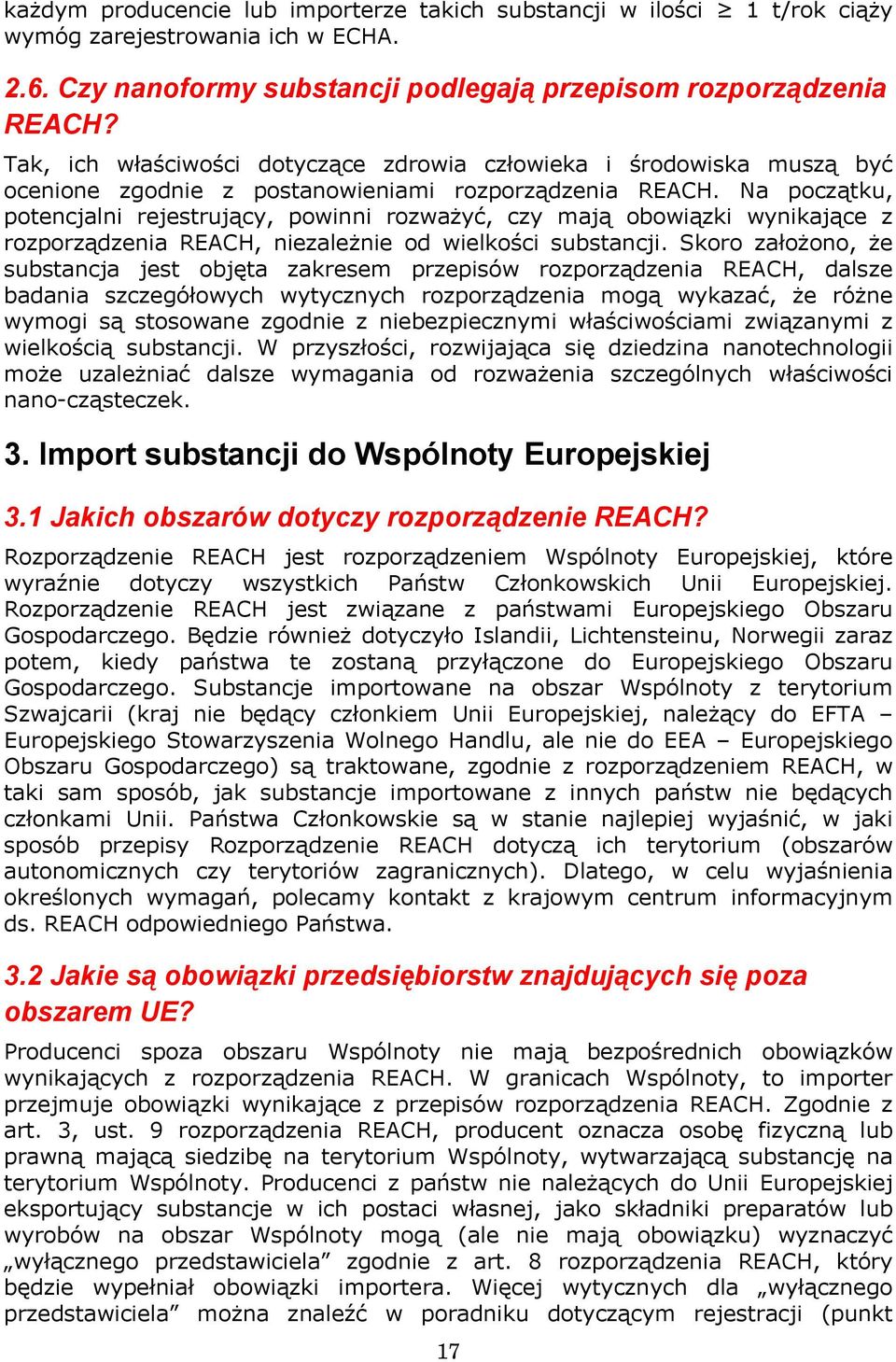 każdym producencie lub importerze takich substancji w ilości $\geq$ 1 t/rok ciąży wymóg zarejestrowania ich w ECHA.

2.6. Czy nanoformy substancji podlegają przepisom rozporządzenia REACH?

Tak, ich właściwości dotyczące zdrowia człowieka i środowiska muszą być ocenione zgodnie z postanowieniami rozporządzenia REACH. Na początku, potencjalni rejestrujący, powinni rozważyć, czy mają obowiązki wynikające z rozporządzenia REACH, niezależnie od wielkości substancji. Skoro założono, że substancja jest objęta zakresem przepisów rozporządzenia REACH, dalsze badania szczegółowych wytycznych rozporządzenia mogą wykazać, że różne wymogi są stosowane zgodnie z niebezpiecznymi właściwościami związanymi z wielkością substancji. W przyszłości, rozwijająca się dziedzina nanotechnologii może uzależniać dalsze wymagania od rozważenia szczególnych właściwości nano-cząsteczek.

3. Import substancji do Wspólnoty Europejskiej

3.1 Jakich obszarów dotyczy rozporządzenie REACH?

Rozporządzenie REACH jest rozporządzeniem Wspólnoty Europejskiej, które wyraźnie dotyczy wszystkich Państw Członkowskich Unii Europejskiej. Rozporządzenie REACH jest związane z państwami Europejskiego Obszaru Gospodarczego. Będzie również dotyczyło Islandii, Lichtensteinu, Norwegii zaraz potem, kiedy państwa te zostaną przyłączone do Europejskiego Obszaru Gospodarczego. Substancje importowane na obszar Wspólnoty z terytorium Szwajcarii (kraj nie będący członkiem Unii Europejskiej, należący do EFTA – Europejskiego Stowarzyszenia Wolnego Handlu, ale nie do EEA – Europejskiego Obszaru Gospodarczego) są traktowane, zgodnie z rozporządzeniem REACH, w taki sam sposób, jak substancje importowane z innych państw nie będących członkami Unii. Państwa Członkowskie są w stanie najlepiej wyjaśnić, w jaki sposób przepisy Rozporządzenie REACH dotyczą ich terytorium (obszarów autonomicznych czy terytoriów zagranicznych). Dlatego, w celu wyjaśnienia określonych wymagań, polecamy kontakt z krajowym centrum informacyjnym ds. REACH odpowiedniego Państwa.

3.2 Jakie są obowiązki przedsiębiorstw znajdujących się poza obszarem UE?

Producenci spoza obszaru Wspólnoty nie mają bezpośrednich obowiązków wynikających z rozporządzenia REACH. W granicach Wspólnoty, to importer przejmuje obowiązki wynikające z przepisów rozporządzenia REACH. Zgodnie z art. 3, ust. 9 rozporządzenia REACH, producent oznacza osobę fizyczną lub prawną mającą siedzibę na terytorium Wspólnoty, wytwarzającą substancję na terytorium Wspólnoty. Producenci z państw nie należących do Unii Europejskiej eksportujący substancje w ich postaci własnej, jako składniki preparatów lub wyrobów na obszar Wspólnoty mogą (ale nie mają obowiązku) wyznaczyć „wyłącznego przedstawiciela” zgodnie z art. 8 rozporządzenia REACH, który będzie wypełniał obowiązki importera. Więcej wytycznych dla „wyłącznego przedstawiciela” można znaleźć w poradniku dotyczącym rejestracji (punkt

17